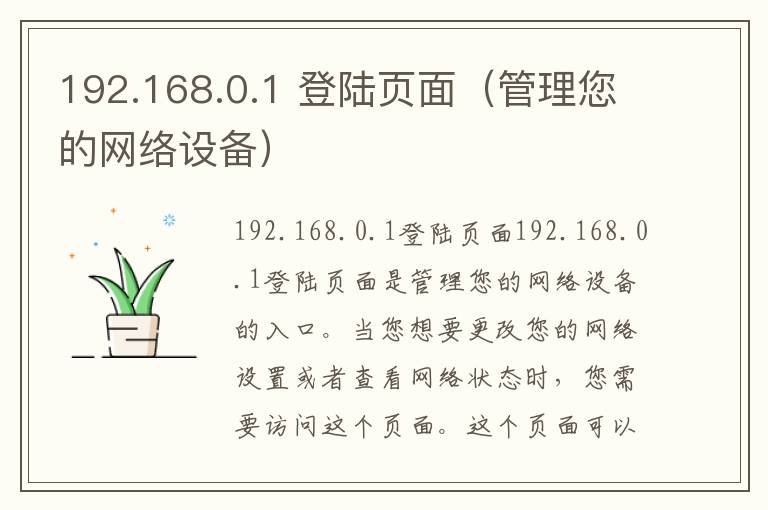 192.168.0.1 登陆页面（管理您的网络设备）

192.168.0.1登陆页面192.168.0.1登陆页面是管理您的网络设备的入口。当您想要更改您的网络设置或者查看网络状态时，您需要访问这个页面。这个页面可以